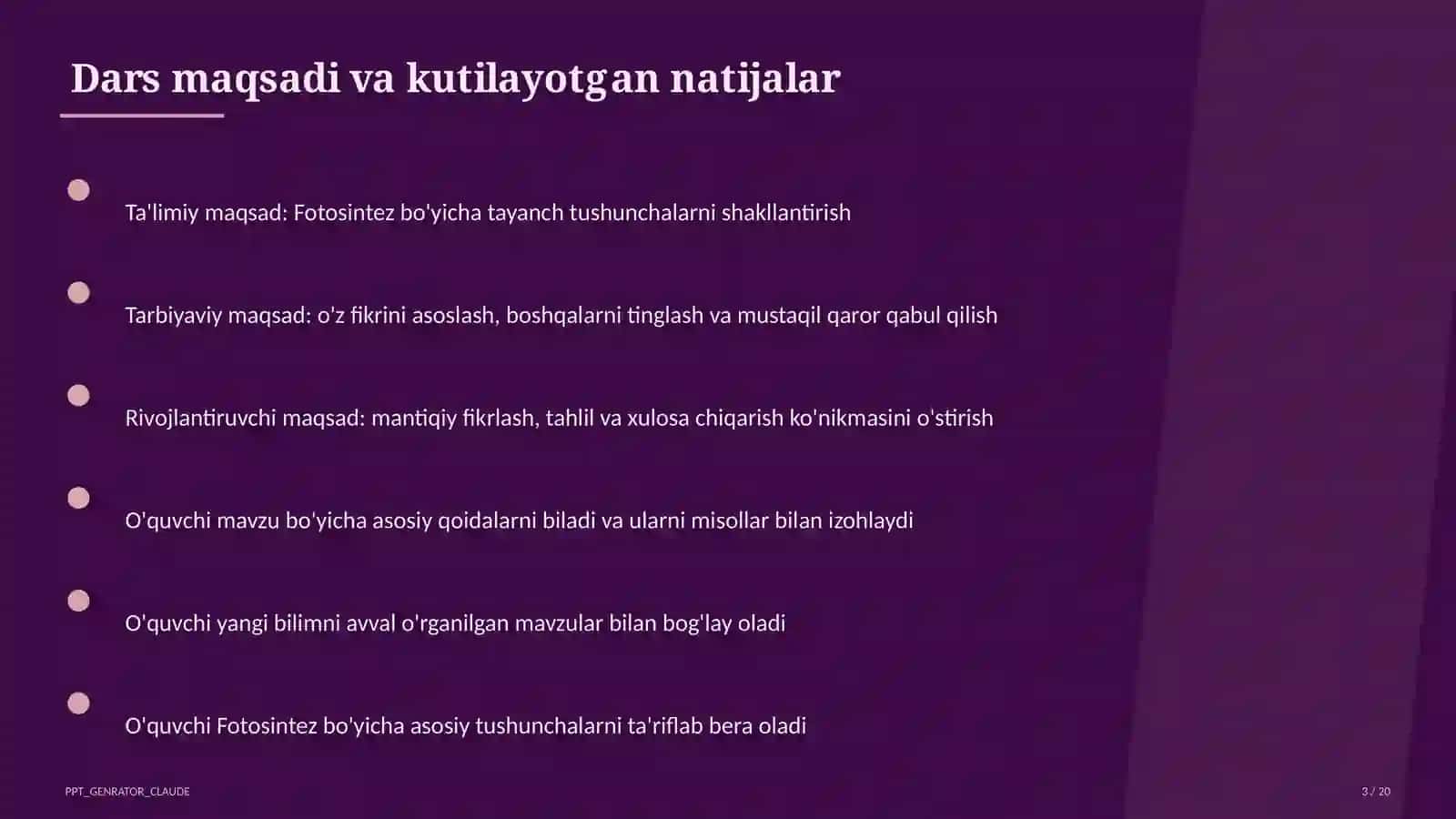 Dars maqsadi va kutilayotgan natijalar

Ta'limiy maqsad: Fotosintez bo'yicha tayanch tushunchalarni shakllantirish

Tarbiyaviy maqsad: o'z fikrini asoslash, boshqalarni tinglash va mustaqil qaror qabul qilish

Rivojlantiruvchi maqsad: mantiqiy fikrlash, tahlil va xulosa chiqarish ko'nikmasini o'stirish

O'quvchi mavzu bo'yicha asosiy qoidalarni biladi va ularni misollar bilan izohlaydi

O'quvchi yangi bilimni avval o'rganilgan mavzular bilan bog'lay oladi

O'quvchi Fotosintez bo'yicha asosiy tushunchalarni ta'riflab bera oladi

PPT_GENRATOR_CLAUDE

3 / 20